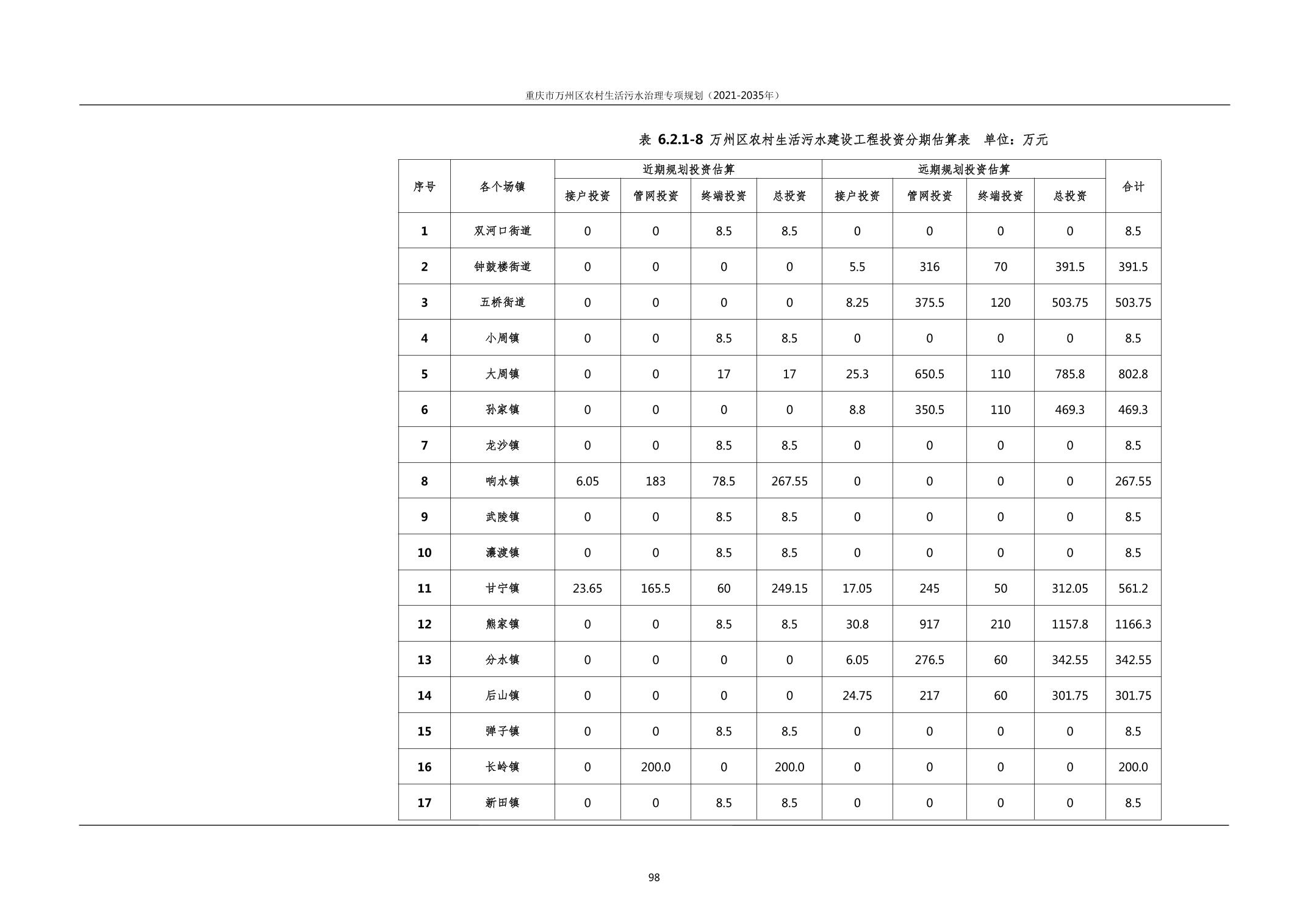 重庆市万州区农村生活污水治理专项规划（2021-2035年）

表 6.2.1-8 万州区农村生活污水建设工程投资分期估算表　单位：万元

| 序号 | 各个场镇 | 近期规划投资估算 |  |  |  | 远期规划投资估算 |  |  |  | 合计 |
|---|---|---|---|---|---|---|---|---|---|---|
|  |  | 接户投资 | 管网投资 | 终端投资 | 总投资 | 接户投资 | 管网投资 | 终端投资 | 总投资 |  |
| 1 | 双河口街道 | 0 | 0 | 8.5 | 8.5 | 0 | 0 | 0 | 0 | 8.5 |
| 2 | 钟鼓楼街道 | 0 | 0 | 0 | 0 | 5.5 | 316 | 70 | 391.5 | 391.5 |
| 3 | 五桥街道 | 0 | 0 | 0 | 0 | 8.25 | 375.5 | 120 | 503.75 | 503.75 |
| 4 | 小周镇 | 0 | 0 | 8.5 | 8.5 | 0 | 0 | 0 | 0 | 8.5 |
| 5 | 大周镇 | 0 | 0 | 17 | 17 | 25.3 | 650.5 | 110 | 785.8 | 802.8 |
| 6 | 孙家镇 | 0 | 0 | 0 | 0 | 8.8 | 350.5 | 110 | 469.3 | 469.3 |
| 7 | 龙沙镇 | 0 | 0 | 8.5 | 8.5 | 0 | 0 | 0 | 0 | 8.5 |
| 8 | 响水镇 | 6.05 | 183 | 78.5 | 267.55 | 0 | 0 | 0 | 0 | 267.55 |
| 9 | 武陵镇 | 0 | 0 | 8.5 | 8.5 | 0 | 0 | 0 | 0 | 8.5 |
| 10 | 瀼渡镇 | 0 | 0 | 8.5 | 8.5 | 0 | 0 | 0 | 0 | 8.5 |
| 11 | 甘宁镇 | 23.65 | 165.5 | 60 | 249.15 | 17.05 | 245 | 50 | 312.05 | 561.2 |
| 12 | 熊家镇 | 0 | 0 | 8.5 | 8.5 | 30.8 | 917 | 210 | 1157.8 | 1166.3 |
| 13 | 分水镇 | 0 | 0 | 0 | 0 | 6.05 | 276.5 | 60 | 342.55 | 342.55 |
| 14 | 后山镇 | 0 | 0 | 0 | 0 | 24.75 | 217 | 60 | 301.75 | 301.75 |
| 15 | 弹子镇 | 0 | 0 | 8.5 | 8.5 | 0 | 0 | 0 | 0 | 8.5 |
| 16 | 长岭镇 | 0 | 200.0 | 0 | 200.0 | 0 | 0 | 0 | 0 | 200.0 |
| 17 | 新田镇 | 0 | 0 | 8.5 | 8.5 | 0 | 0 | 0 | 0 | 8.5 |

98